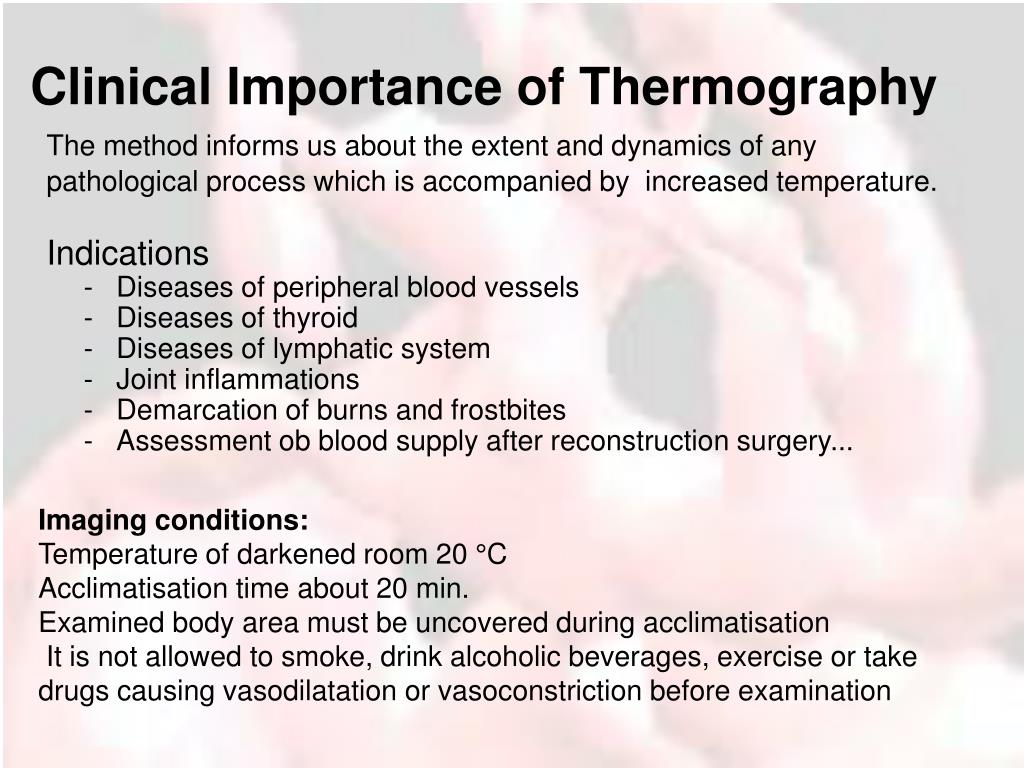 Clinical Importance of Thermography

The method informs us about the extent and dynamics of any pathological process which is accompanied by increased temperature.

Indications
- Diseases of peripheral blood vessels
- Diseases of thyroid
- Diseases of lymphatic system
- Joint inflammations
- Demarcation of burns and frostbites
- Assessment ob blood supply after reconstruction surgery...

Imaging conditions:
Temperature of darkened room 20 °C
Acclimatisation time about 20 min.
Examined body area must be uncovered during acclimatisation
It is not allowed to smoke, drink alcoholic beverages, exercise or take drugs causing vasodilatation or vasoconstriction before examination